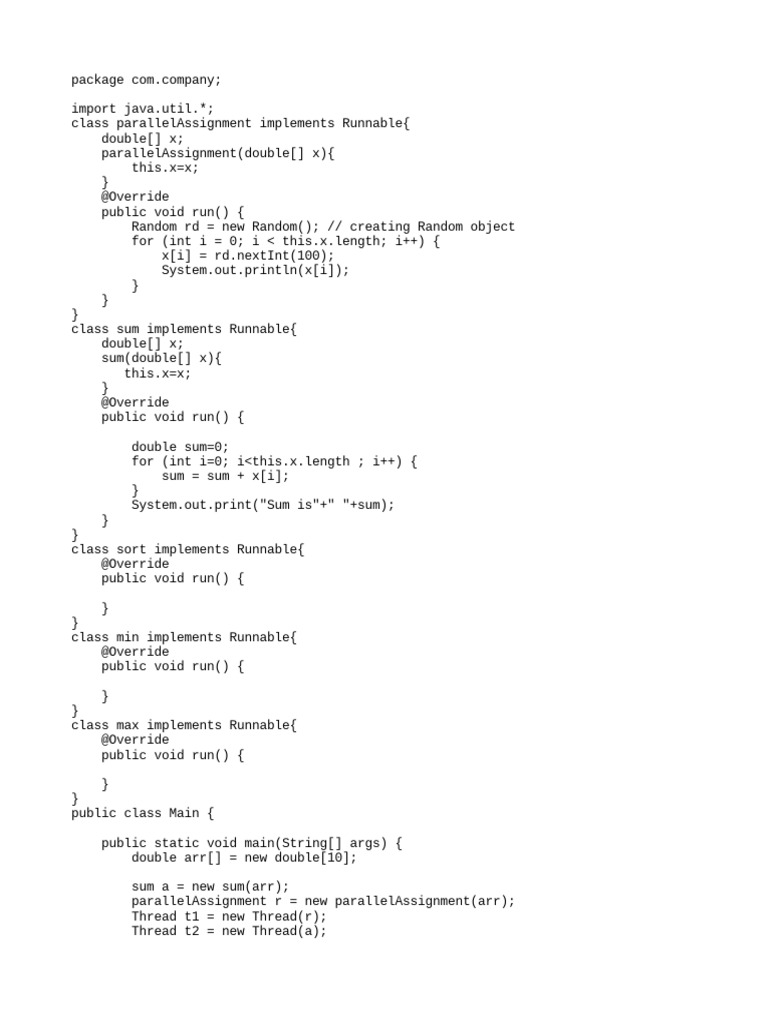 package com.company;

import java.util.*;
class parallelAssignment implements Runnable{
    double[] x;
    parallelAssignment(double[] x){
        this.x=x;
    }
    @Override
    public void run() {
        Random rd = new Random(); // creating Random object
        for (int i = 0; i < this.x.length; i++) {
            x[i] = rd.nextInt(100);
            System.out.println(x[i]);
        }
    }
}
class sum implements Runnable{
    double[] x;
    sum(double[] x){
      this.x=x;
    }
    @Override
    public void run() {

        double sum=0;
        for (int i=0; i<this.x.length ; i++) {
            sum = sum + x[i];
        }
        System.out.print("Sum is"+" "+sum);
    }
}
class sort implements Runnable{
    @Override
    public void run() {

    }
}
class min implements Runnable{
    @Override
    public void run() {

    }
}
class max implements Runnable{
    @Override
    public void run() {

    }
}
public class Main {

    public static void main(String[] args) {
        double arr[] = new double[10];

        sum a = new sum(arr);
        parallelAssignment r = new parallelAssignment(arr);
        Thread t1 = new Thread(r);
        Thread t2 = new Thread(a);